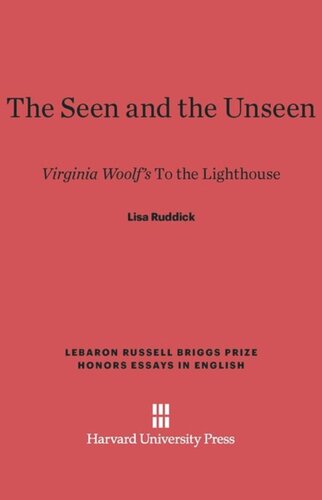 The Seen and the Unseen

Virginia Woolf's To the Lighthouse

Lisa Ruddick

LEBARON RUSSELL BRIGGS PRIZE
HONORS ESSAYS IN ENGLISH

Harvard University Press